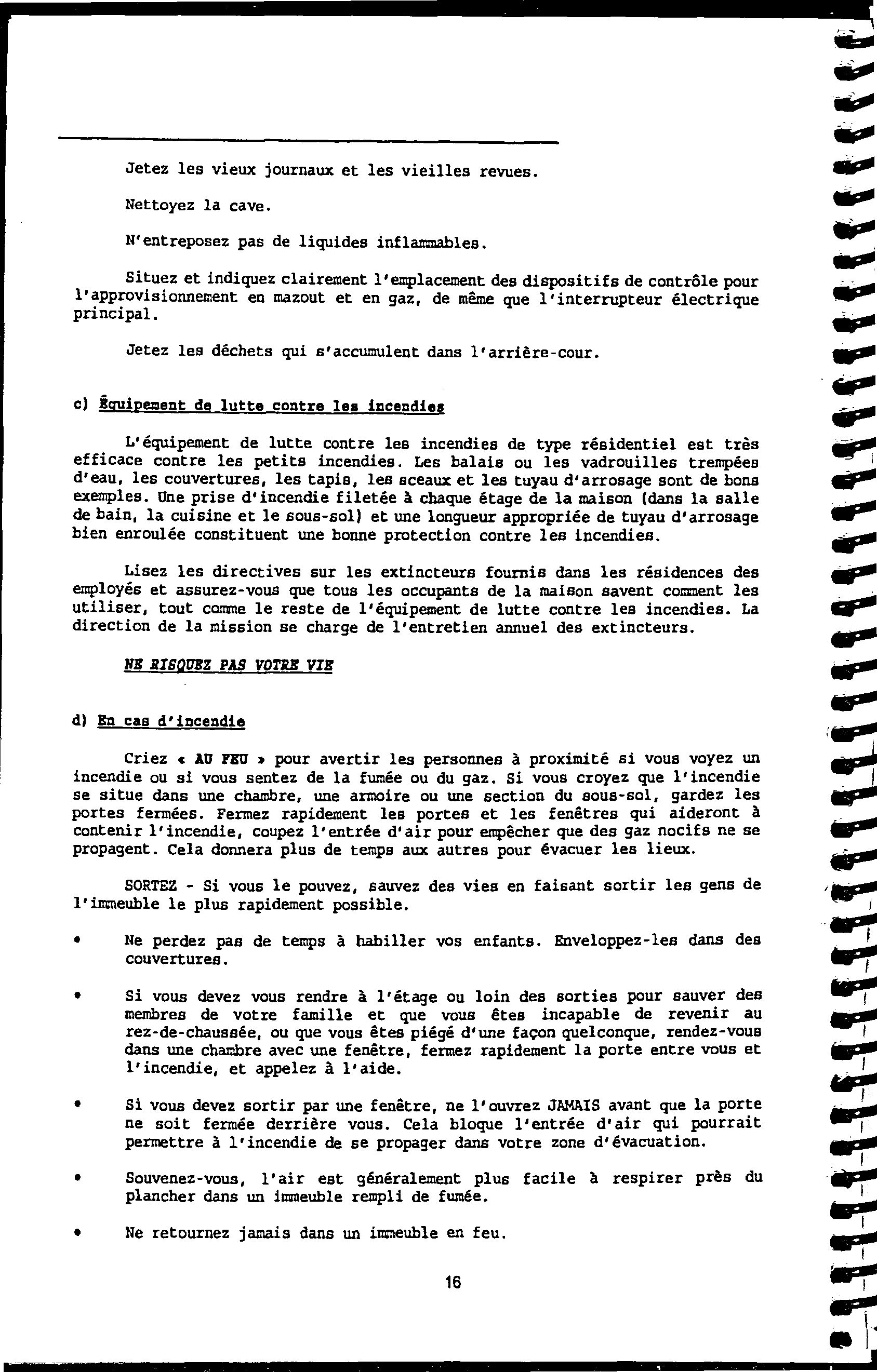 Jetez les vieux journaux et les vieilles revues.

Nettoyez la cave.

N'entreposez pas de liquides inflammables.

Situez et indiquez clairement l'emplacement des dispositifs de contrôle pour l'approvisionnement en mazout et en gaz, de même que l'interrupteur électrique principal.

Jetez les déchets qui s'accumulent dans l'arrière-cour.

c) Équipement de lutte contre les incendies

L'équipement de lutte contre les incendies de type résidentiel est très efficace contre les petits incendies. Les balais ou les vadrouilles trempées d'eau, les couvertures, les tapis, les sceaux et les tuyau d'arrosage sont de bons exemples. Une prise d'incendie filetée à chaque étage de la maison (dans la salle de bain, la cuisine et le sous-sol) et une longueur appropriée de tuyau d'arrosage bien enroulée constituent une bonne protection contre les incendies.

Lisez les directives sur les extincteurs fournis dans les résidences des employés et assurez-vous que tous les occupants de la maison savent comment les utiliser, tout comme le reste de l'équipement de lutte contre les incendies. La direction de la mission se charge de l'entretien annuel des extincteurs.

NE RISQUEZ PAS VOTRE VIE

d) En cas d'incendie

Criez « AU FEU » pour avertir les personnes à proximité si vous voyez un incendie ou si vous sentez de la fumée ou du gaz. Si vous croyez que l'incendie se situe dans une chambre, une armoire ou une section du sous-sol, gardez les portes fermées. Fermez rapidement les portes et les fenêtres qui aideront à contenir l'incendie, coupez l'entrée d'air pour empêcher que des gaz nocifs ne se propagent. Cela donnera plus de temps aux autres pour évacuer les lieux.

SORTEZ - Si vous le pouvez, sauvez des vies en faisant sortir les gens de l'immeuble le plus rapidement possible.

• Ne perdez pas de temps à habiller vos enfants. Enveloppez-les dans des couvertures.

• Si vous devez vous rendre à l'étage ou loin des sorties pour sauver des membres de votre famille et que vous êtes incapable de revenir au rez-de-chaussée, ou que vous êtes piégé d'une façon quelconque, rendez-vous dans une chambre avec une fenêtre, fermez rapidement la porte entre vous et l'incendie, et appelez à l'aide.

• Si vous devez sortir par une fenêtre, ne l'ouvrez JAMAIS avant que la porte ne soit fermée derrière vous. Cela bloque l'entrée d'air qui pourrait permettre à l'incendie de se propager dans votre zone d'évacuation.

• Souvenez-vous, l'air est généralement plus facile à respirer près du plancher dans un immeuble rempli de fumée.

• Ne retournez jamais dans un immeuble en feu.

16